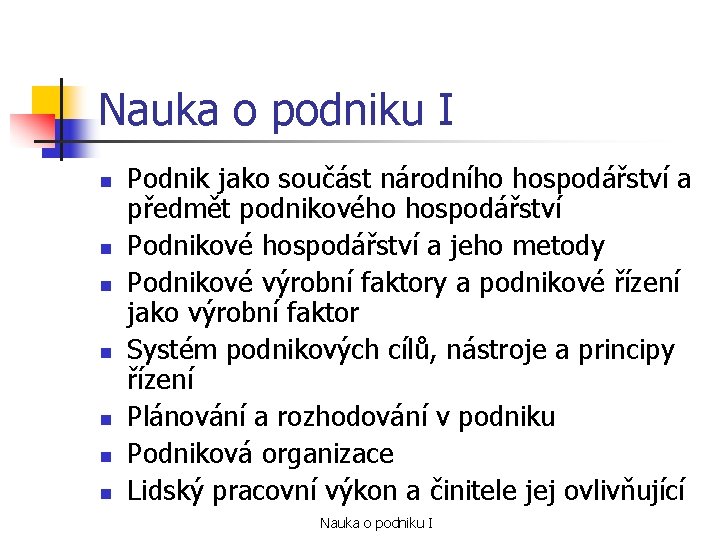 Nauka o podniku I

- Podnik jako součást národního hospodářství a předmět podnikového hospodářství
- Podnikové hospodářství a jeho metody
- Podnikové výrobní faktory a podnikové řízení jako výrobní faktor
- Systém podnikových cílů, nástroje a principy řízení
- Plánování a rozhodování v podniku
- Podniková organizace
- Lidský pracovní výkon a činitele jej ovlivňující

Nauka o podniku I